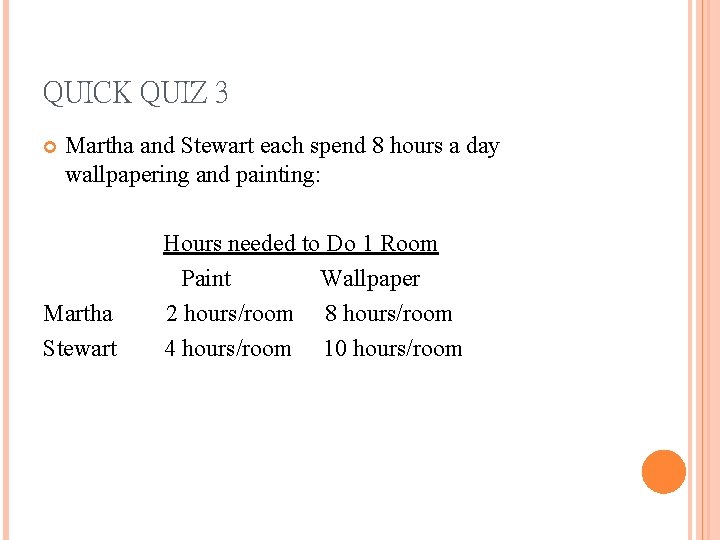 QUICK QUIZ 3

Martha and Stewart each spend 8 hours a day wallpapering and painting:

Hours needed to Do 1 Room

| | Paint | Wallpaper |
|---|---|---|
| Martha | 2 hours/room | 8 hours/room |
| Stewart | 4 hours/room | 10 hours/room |